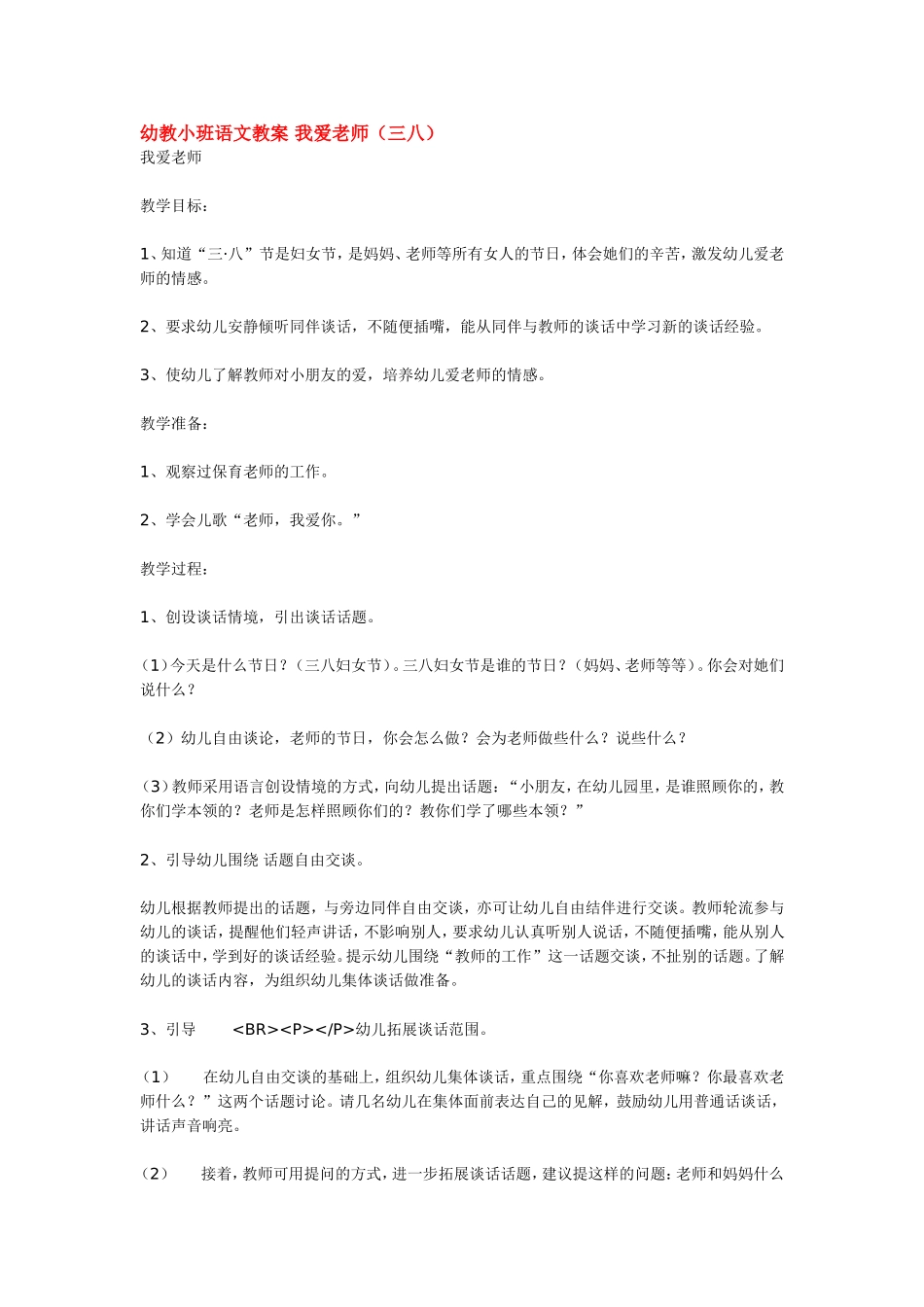 幼教小班语文教案 我爱老师（三八）

我爱老师

教学目标：

1、知道“三·八”节是妇女节，是妈妈、老师等所有女人的节日，体会她们的辛苦，激发幼儿爱老师的情感。

2、要求幼儿安静倾听同伴谈话，不随便插嘴，能从同伴与教师的谈话中学习新的谈话经验。

3、使幼儿了解教师对小朋友的爱，培养幼儿爱老师的情感。

教学准备：

1、观察过保育老师的工作。

2、学会儿歌“老师，我爱你。”

教学过程：

1、创设谈话情境，引出谈话话题。

(1)今天是什么节日？(三八妇女节)。三八妇女节是谁的节日？(妈妈、老师等等)。你会对她们说什么？

（2）幼儿自由谈论，老师的节日，你会怎么做？会为老师做些什么？说些什么？

(3)教师采用语言创设情境的方式，向幼儿提出话题：“小朋友，在幼儿园里，是谁照顾你的，教你们学本领的？老师是怎样照顾你们的？教你们学了哪些本领？”

2、引导幼儿围绕 话题自由交谈。

幼儿根据教师提出的话题，与旁边同伴自由交谈，亦可让幼儿自由结伴进行交谈。教师轮流参与幼儿的谈话，提醒他们轻声讲话，不影响别人，要求幼儿认真听别人说话，不随便插嘴，能从别人的谈话中，学到好的谈话经验。提示幼儿围绕“教师的工作”这一话题交谈，不扯别的话题。了解幼儿的谈话内容，为组织幼儿集体谈话做准备。

3、引导 <BR><P></P>幼儿拓展谈话范围。

(1) 在幼儿自由交谈的基础上，组织幼儿集体谈话，重点围绕“你喜欢老师嘛？你最喜欢老师什么？”这两个话题讨论。请几名幼儿在集体面前表达自己的见解，鼓励幼儿用普通话谈话，讲话声音响亮。

(2) 接着，教师可用提问的方式，进一步拓展谈话话题，建议提这样的问题：老师和妈妈什么